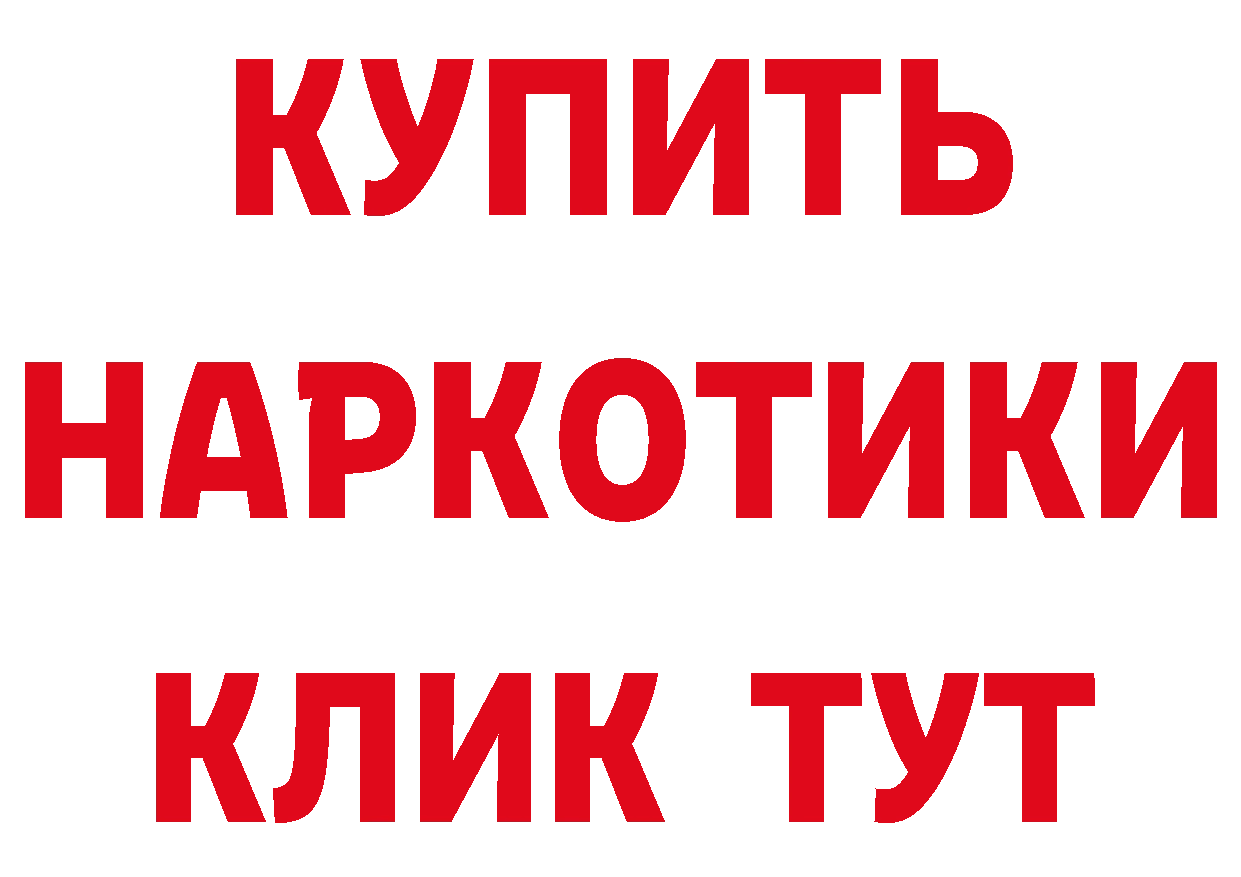 КУПИТЬ
НАРКОТИКИ
КЛИК ТУТ